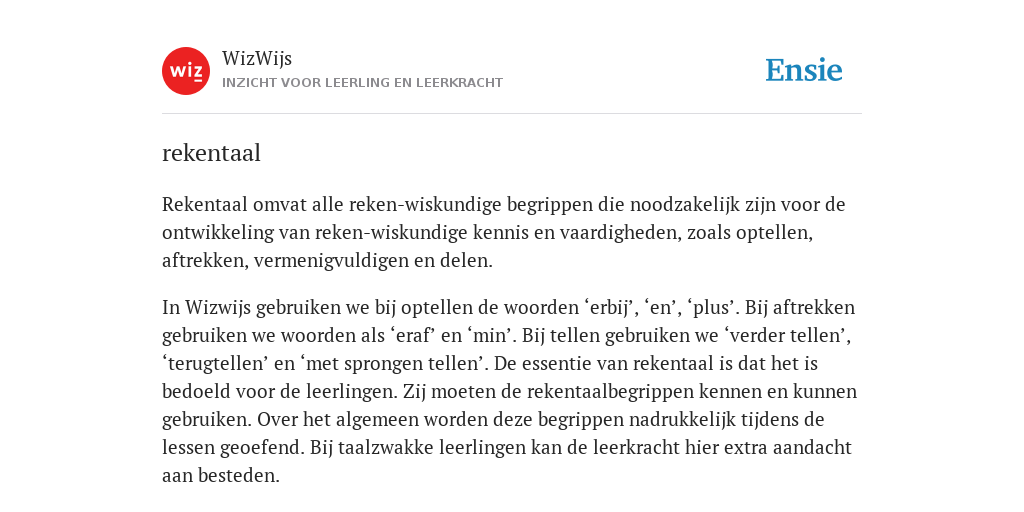 wiz

WizWijs
INZICHT VOOR LEERLING EN LEERKRACHT

Ensie

rekentaal

Rekentaal omvat alle reken-wiskundige begrippen die noodzakelijk zijn voor de ontwikkeling van reken-wiskundige kennis en vaardigheden, zoals optellen, aftrekken, vermenigvuldigen en delen.

In Wizwijs gebruiken we bij optellen de woorden ‘erbij’, ‘en’, ‘plus’. Bij aftrekken gebruiken we woorden als ‘eraf’ en ‘min’. Bij tellen gebruiken we ‘verder tellen’, ‘terugtellen’ en ‘met sprongen tellen’. De essentie van rekentaal is dat het is bedoeld voor de leerlingen. Zij moeten de rekentaalbegrippen kennen en kunnen gebruiken. Over het algemeen worden deze begrippen nadrukkelijk tijdens de lessen geoefend. Bij taalzwakke leerlingen kan de leerkracht hier extra aandacht aan besteden.